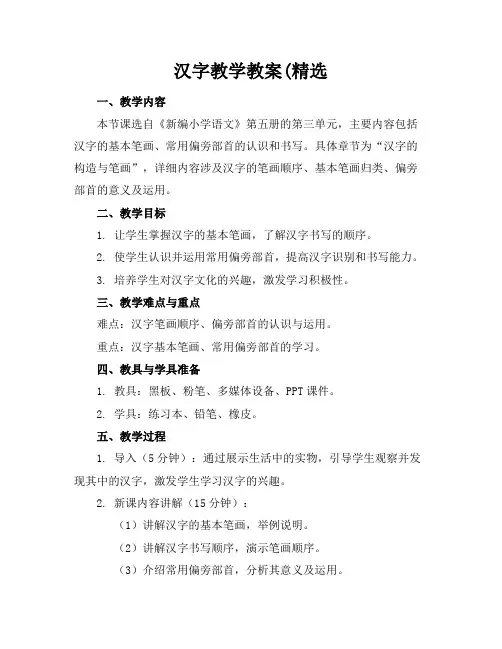 汉字教学教案(精选

一、教学内容

本节课选自《新编小学语文》第五册的第三单元，主要内容包括汉字的基本笔画、常用偏旁部首的认识和书写。具体章节为“汉字的构造与笔画”，详细内容涉及汉字的笔画顺序、基本笔画归类、偏旁部首的意义及运用。

二、教学目标

1. 让学生掌握汉字的基本笔画，了解汉字书写的顺序。

2. 使学生认识并运用常用偏旁部首，提高汉字识别和书写能力。

3. 培养学生对汉字文化的兴趣，激发学习积极性。

三、教学难点与重点

难点：汉字笔画顺序、偏旁部首的认识与运用。

重点：汉字基本笔画、常用偏旁部首的学习。

四、教具与学具准备

1. 教具：黑板、粉笔、多媒体设备、PPT 课件。

2. 学具：练习本、铅笔、橡皮。

五、教学过程

1. 导入（5 分钟）：通过展示生活中的实物，引导学生观察并发现其中的汉字，激发学生学习汉字的兴趣。

2. 新课内容讲解（15 分钟）：

（1）讲解汉字的基本笔画，举例说明。

（2）讲解汉字书写顺序，演示笔画顺序。

（3）介绍常用偏旁部首，分析其意义及运用。